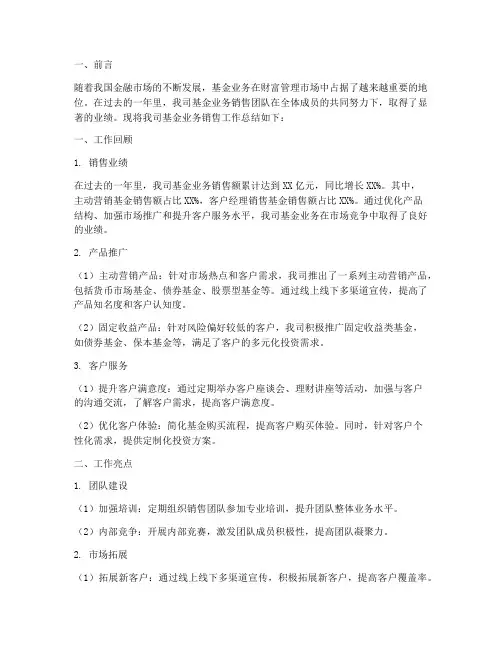 一、前言

随着我国金融市场的不断发展，基金业务在财富管理市场中占据了越来越重要的地位。在过去的一年里，我司基金业务销售团队在全体成员的共同努力下，取得了显著的业绩。现将我司基金业务销售工作总结如下：

一、工作回顾

1. 销售业绩

在过去的一年里，我司基金业务销售额累计达到 XX 亿元，同比增长 XX%。其中，主动营销基金销售额占比 XX%，客户经理销售基金销售额占比 XX%。通过优化产品结构、加强市场推广和提升客户服务水平，我司基金业务在市场竞争中取得了良好的业绩。

2. 产品推广

（1）主动营销产品：针对市场热点和客户需求，我司推出了一系列主动营销产品，包括货币市场基金、债券基金、股票型基金等。通过线上线下多渠道宣传，提高了产品知名度和客户认知度。

（2）固定收益产品：针对风险偏好较低的客户，我司积极推广固定收益类基金，如债券基金、保本基金等，满足了客户的多元化投资需求。

3. 客户服务

（1）提升客户满意度：通过定期举办客户座谈会、理财讲座等活动，加强与客户的沟通交流，了解客户需求，提高客户满意度。

（2）优化客户体验：简化基金购买流程，提高客户购买体验。同时，针对客户个性化需求，提供定制化投资方案。

二、工作亮点

1. 团队建设

（1）加强培训：定期组织销售团队参加专业培训，提升团队整体业务水平。

（2）内部竞争：开展内部竞赛，激发团队成员积极性，提高团队凝聚力。

2. 市场拓展

（1）拓展新客户：通过线上线下多渠道宣传，积极拓展新客户，提高客户覆盖率。